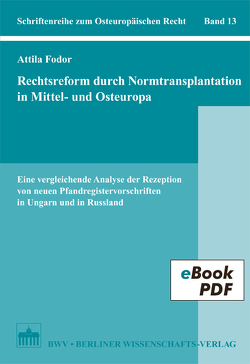 Schriftenreihe zum Osteuropäischen Recht Band 13

Attila Fodor

Rechtsreform durch Normtransplantation in Mittel- und Osteuropa

Eine vergleichende Analyse der Rezeption von neuen Pfandregistervorschriften in Ungarn und in Russland

eBook PDF

BWV • BERLINER WISSENSCHAFTS-VERLAG